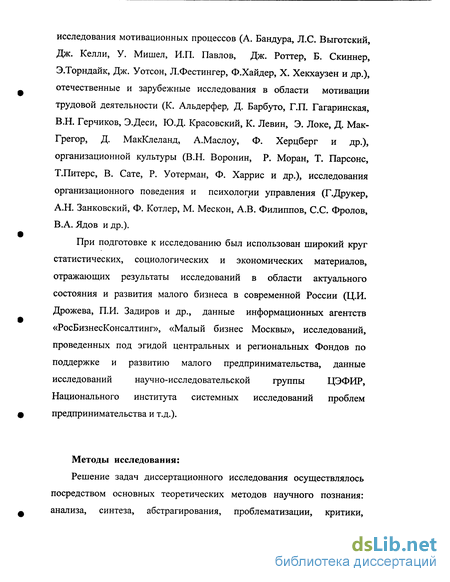 исследования мотивационных процессов (А. Бандура, Л.С. Выготский, Дж. Келли, У. Мишел, И.П. Павлов, Дж. Роттер, Б. Скиннер, Э.Торндайк, Дж. Уотсон, Л.Фестингер, Ф.Хайдер, Х. Хекхаузен и др.), отечественные и зарубежные исследования в области мотивации трудовой деятельности (К. Альдерфер, Д. Барбуто, Г.П. Гагаринская, В.Н. Герчиков, Э.Деси, Ю.Д. Красовский, К. Левин, Э. Локе, Д. МакГрегор, Д. МакКлеланд, А.Маслоу, Ф. Херцберг и др.), организационной культуры (В.Н. Воронин, Р. Моран, Т. Парсонс, Т.Питерс, В. Сате, Р. Уотерман, Ф. Харрис и др.), исследования организационного поведения и психологии управления (Г.Друкер, А.Н. Занковский, Ф. Котлер, М. Мескон, А.В. Филиппов, С.С. Фролов, В.А. Ядов и др.).

При подготовке к исследованию был использован широкий круг статистических, социологических и экономических материалов, отражающих результаты исследований в области актуального состояния и развития малого бизнеса в современной России (Ц.И. Дрожева, П.И. Задиров и др., данные информационных агентств «РосБизнесКонсалтинг», «Малый бизнес Москвы», исследований, проведенных под эгидой центральных и региональных Фондов по поддержке и развитию малого предпринимательства, данные исследований научно-исследовательской группы ЦЭФИР, Национального института системных исследований проблем предпринимательства и т.д.).

Методы исследования:

Решение задач диссертационного исследования осуществлялось посредством основных теоретических методов научного познания: анализа, синтеза, абстрагирования, проблематизации, критики,

dsLib.net
библиотека диссертаций